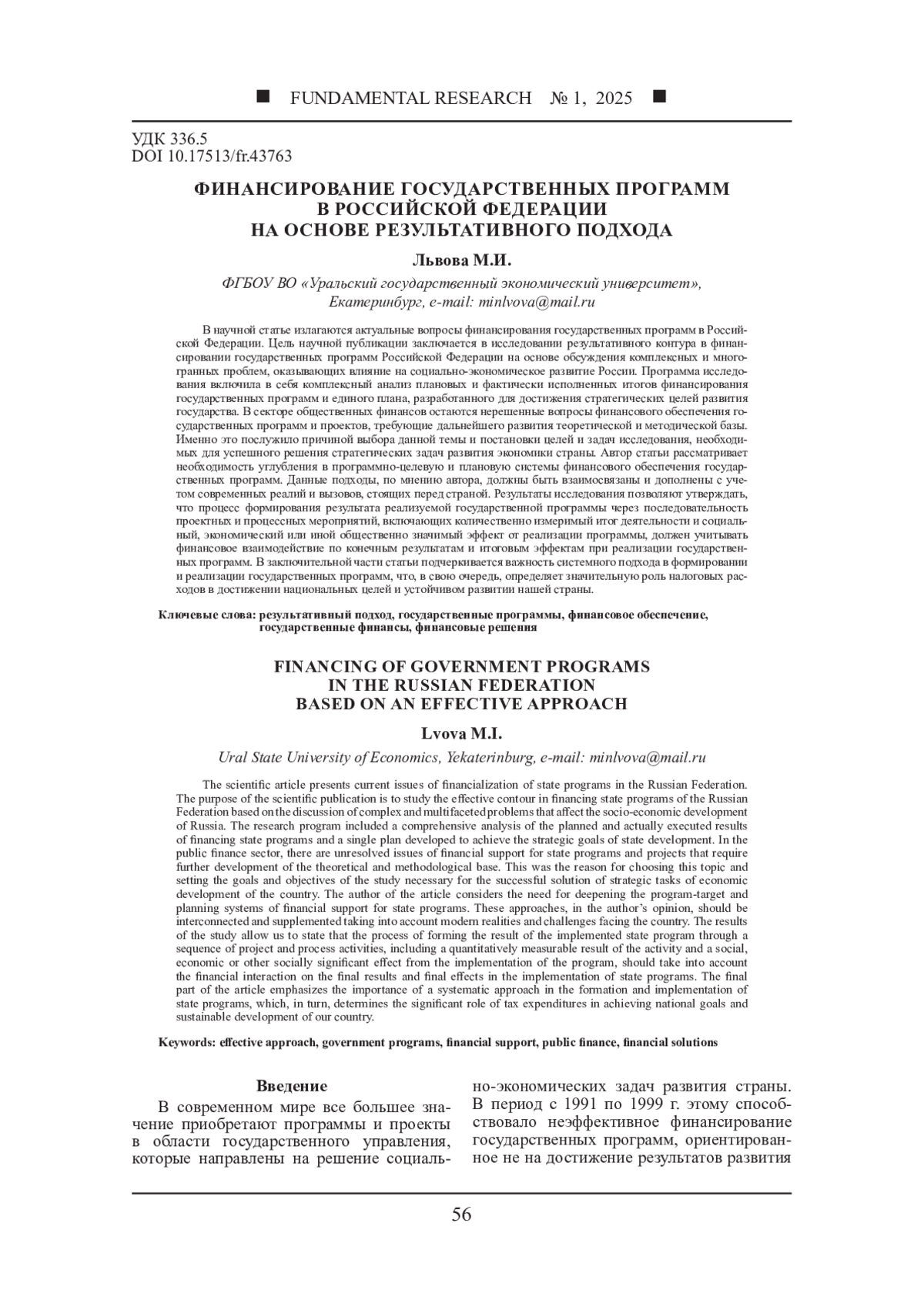 ■ FUNDAMENTAL RESEARCH № 1, 2025 ■

УДК 336.5
DOI 10.17513/fr.43763

ФИНАНСИРОВАНИЕ ГОСУДАРСТВЕННЫХ ПРОГРАММ В РОССИЙСКОЙ ФЕДЕРАЦИИ НА ОСНОВЕ РЕЗУЛЬТАТИВНОГО ПОДХОДА

Львова М.И.

ФГБОУ ВО «Уральский государственный экономический университет», Екатеринбург, e-mail: minlvova@mail.ru

В научной статье излагаются актуальные вопросы финансирования государственных программ в Российской Федерации. Цель научной публикации заключается в исследовании результативного контура в финансировании государственных программ Российской Федерации на основе обсуждения комплексных и многогранных проблем, оказывающих влияние на социально-экономическое развитие России. Программа исследования включила в себя комплексный анализ плановых и фактически исполненных итогов финансирования государственных программ и единого плана, разработанного для достижения стратегических целей развития государства. В секторе общественных финансов остаются нерешенные вопросы финансового обеспечения государственных программ и проектов, требующие дальнейшего развития теоретической и методической базы. Именно это послужило причиной выбора данной темы и постановки целей и задач исследования, необходимых для успешного решения стратегических задач развития экономики страны. Автор статьи рассматривает необходимость углубления в программно-целевую и плановую системы финансового обеспечения государственных программ. Данные подходы, по мнению автора, должны быть взаимосвязаны и дополнены с учетом современных реалий и вызовов, стоящих перед страной. Результаты исследования позволяют утверждать, что процесс формирования результата реализуемой государственной программы через последовательность проектных и процессных мероприятий, включающих количественно измеримый итог деятельности и социальный, экономический или иной общественно значимый эффект от реализации программы, должен учитывать финансовое взаимодействие по конечным результатам и итоговым эффектам при реализации государственных программ. В заключительной части статьи подчеркивается важность системного подхода в формировании и реализации государственных программ, что, в свою очередь, определяет значительную роль налоговых расходов в достижении национальных целей и устойчивом развитии нашей страны.

Ключевые слова: результативный подход, государственные программы, финансовое обеспечение, государственные финансы, финансовые решения

FINANCING OF GOVERNMENT PROGRAMS IN THE RUSSIAN FEDERATION BASED ON AN EFFECTIVE APPROACH

Lvova M.I.

Ural State University of Economics, Yekaterinburg, e-mail: minlvova@mail.ru

The scientific article presents current issues of financialization of state programs in the Russian Federation. The purpose of the scientific publication is to study the effective contour in financing state programs of the Russian Federation based on the discussion of complex and multifaceted problems that affect the socio-economic development of Russia. The research program included a comprehensive analysis of the planned and actually executed results of financing state programs and a single plan developed to achieve the strategic goals of state development. In the public finance sector, there are unresolved issues of financial support for state programs and projects that require further development of the theoretical and methodological base. This was the reason for choosing this topic and setting the goals and objectives of the study necessary for the successful solution of strategic tasks of economic development of the country. The author of the article considers the need for deepening the program-target and planning systems of financial support for state programs. These approaches, in the author's opinion, should be interconnected and supplemented taking into account modern realities and challenges facing the country. The results of the study allow us to state that the process of forming the result of the implemented state program through a sequence of project and process activities, including a quantitatively measurable result of the activity and a social, economic or other socially significant effect from the implementation of the program, should take into account the financial interaction on the final results and final effects in the implementation of state programs. The final part of the article emphasizes the importance of a systematic approach in the formation and implementation of state programs, which, in turn, determines the significant role of tax expenditures in achieving national goals and sustainable development of our country.

Keywords: effective approach, government programs, financial support, public finance, financial solutions

Введение

В современном мире все большее значение приобретают программы и проекты в области государственного управления, которые направлены на решение социально-экономических задач развития страны. В период с 1991 по 1999 г. этому способствовало неэффективное финансирование государственных программ, ориентированное не на достижение результатов развития

56